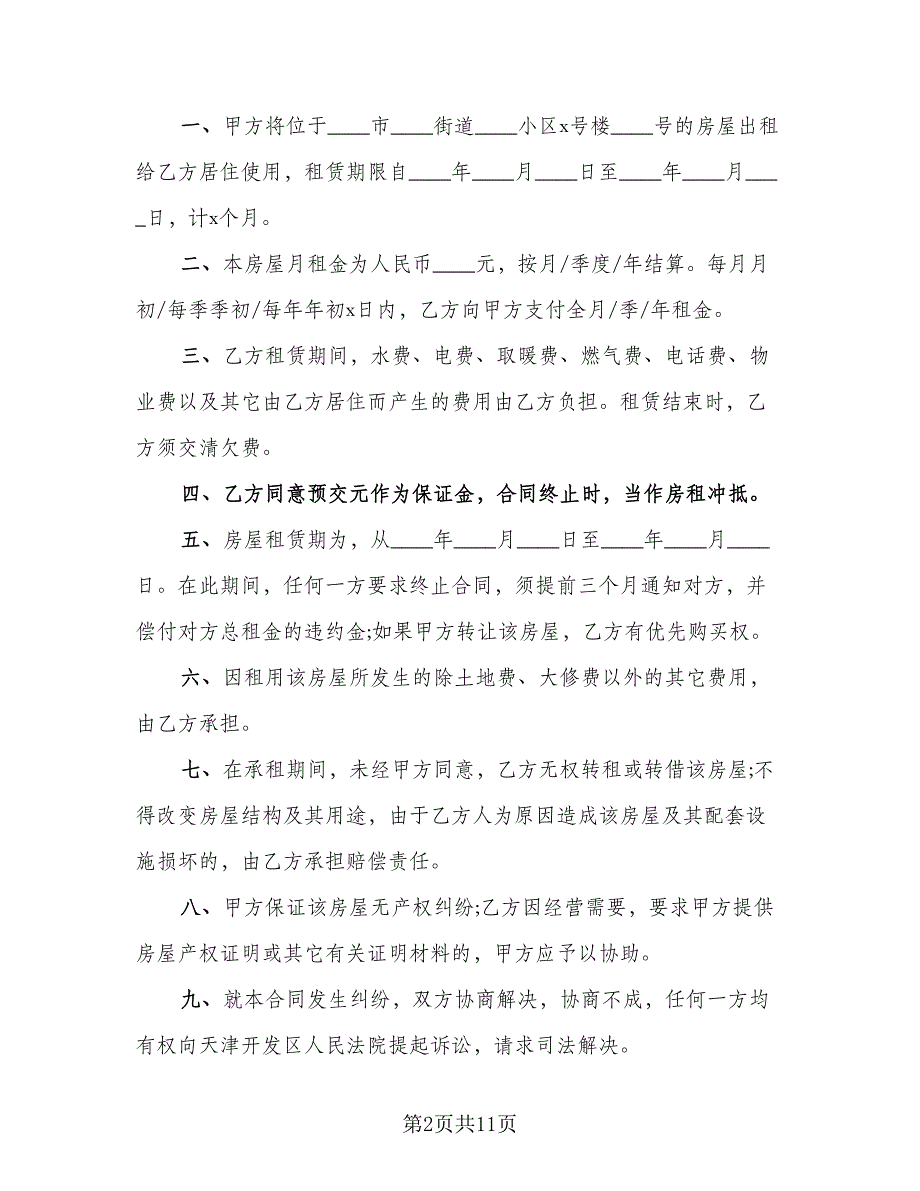 一、甲方将位于____市____街道____小区x号楼____号的房屋出租给乙方居住使用，租赁期限自____年____月____日至____年____月____日，计x个月。

二、本房屋月租金为人民币____元，按月/季度/年结算。每月月初/每季季初/每年年初x日内，乙方向甲方支付全月/季/年租金。

三、乙方租赁期间，水费、电费、取暖费、燃气费、电话费、物业费以及其它由乙方居住而产生的费用由乙方负担。租赁结束时，乙方须交清欠费。

四、乙方同意预交元作为保证金，合同终止时，当作房租冲抵。

五、房屋租赁期为，从____年____月____日至____年____月____日。在此期间，任何一方要求终止合同，须提前三个月通知对方，并偿付对方总租金的违约金;如果甲方转让该房屋，乙方有优先购买权。

六、因租用该房屋所发生的除土地费、大修费以外的其它费用，由乙方承担。

七、在承租期间，未经甲方同意，乙方无权转租或转借该房屋;不得改变房屋结构及其用途，由于乙方人为原因造成该房屋及其配套设施损坏的，由乙方承担赔偿责任。

八、甲方保证该房屋无产权纠纷;乙方因经营需要，要求甲方提供房屋产权证明或其它有关证明材料的，甲方应予以协助。

九、就本合同发生纠纷，双方协商解决，协商不成，任何一方均有权向天津开发区人民法院提起诉讼，请求司法解决。

第2页共11页